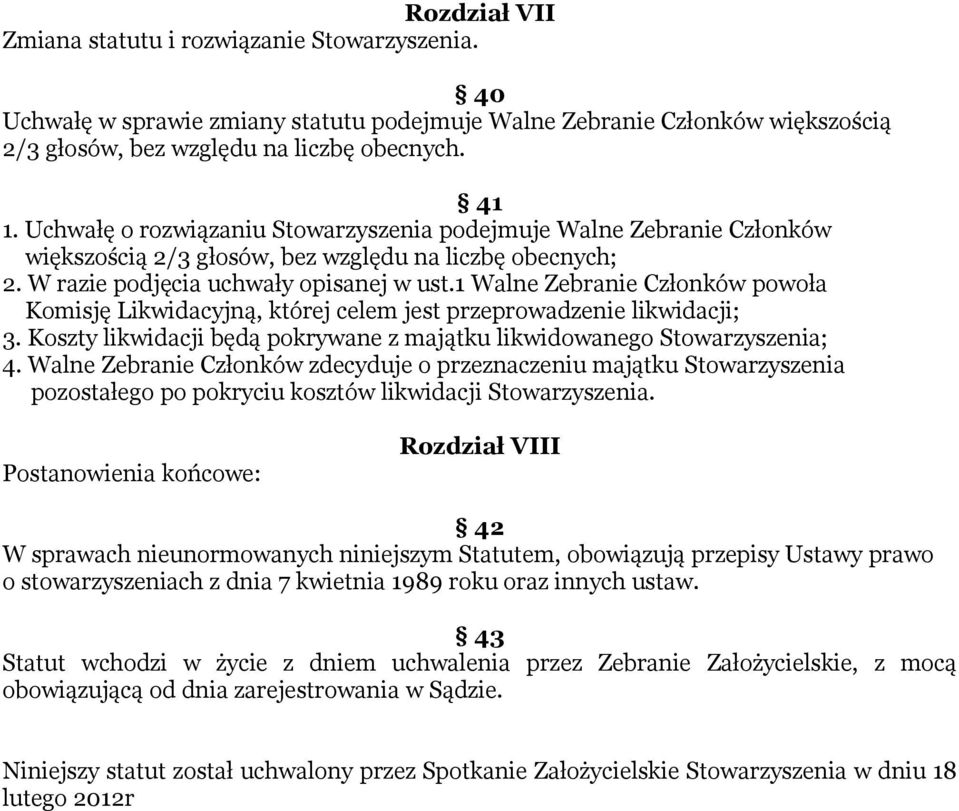 Rozdział VII
Zmiana statutu i rozwiązanie Stowarzyszenia.

§ 40
Uchwałę w sprawie zmiany statutu podejmuje Walne Zebranie Członków większością 2/3 głosów, bez względu na liczbę obecnych.

§ 41
1. Uchwałę o rozwiązaniu Stowarzyszenia podejmuje Walne Zebranie Członków większością 2/3 głosów, bez względu na liczbę obecnych;
2. W razie podjęcia uchwały opisanej w ust.1 Walne Zebranie Członków powoła Komisję Likwidacyjną, której celem jest przeprowadzenie likwidacji;
3. Koszty likwidacji będą pokrywane z majątku likwidowanego Stowarzyszenia;
4. Walne Zebranie Członków zdecyduje o przeznaczeniu majątku Stowarzyszenia pozostałego po pokryciu kosztów likwidacji Stowarzyszenia.

Rozdział VIII
Postanowienia końcowe:

§ 42
W sprawach nieunormowanych niniejszym Statutem, obowiązują przepisy Ustawy prawo o stowarzyszeniach z dnia 7 kwietnia 1989 roku oraz innych ustaw.

§ 43
Statut wchodzi w życie z dniem uchwalenia przez Zebranie Założycielskie, z mocą obowiązującą od dnia zarejestrowania w Sądzie.

Niniejszy statut został uchwalony przez Spotkanie Założycielskie Stowarzyszenia w dniu 18 lutego 2012r